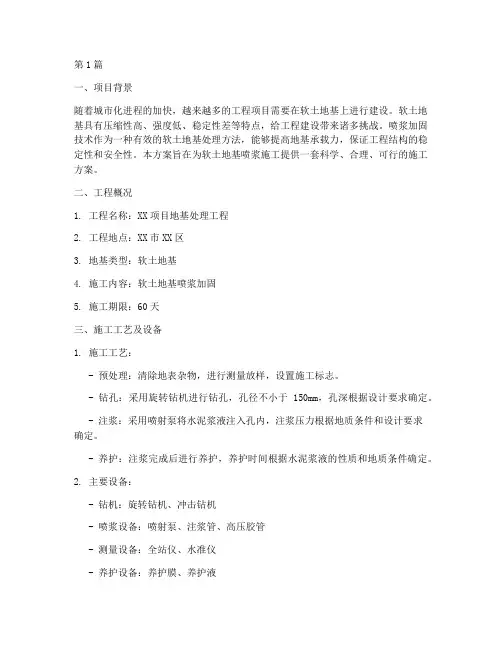 第1篇

一、项目背景

随着城市化进程的加快，越来越多的工程项目需要在软土地基上进行建设。软土地基具有压缩性高、强度低、稳定性差等特点，给工程建设带来诸多挑战。喷浆加固技术作为一种有效的软土地基处理方法，能够提高地基承载力，保证工程结构的稳定性和安全性。本方案旨在为软土地基喷浆施工提供一套科学、合理、可行的施工方案。

二、工程概况

1. 工程名称：XX项目地基处理工程

2. 工程地点：XX市XX区

3. 地基类型：软土地基

4. 施工内容：软土地基喷浆加固

5. 施工期限：60天

三、施工工艺及设备

1. 施工工艺：

- 预处理：清除地表杂物，进行测量放样，设置施工标志。

- 钻孔：采用旋转钻机进行钻孔，孔径不小于 150mm，孔深根据设计要求确定。

- 注浆：采用喷射泵将水泥浆液注入孔内，注浆压力根据地质条件和设计要求确定。

- 养护：注浆完成后进行养护，养护时间根据水泥浆液的性质和地质条件确定。

2. 主要设备：

- 钻机：旋转钻机、冲击钻机

- 喷浆设备：喷射泵、注浆管、高压胶管

- 测量设备：全站仪、水准仪

- 养护设备：养护膜、养护液